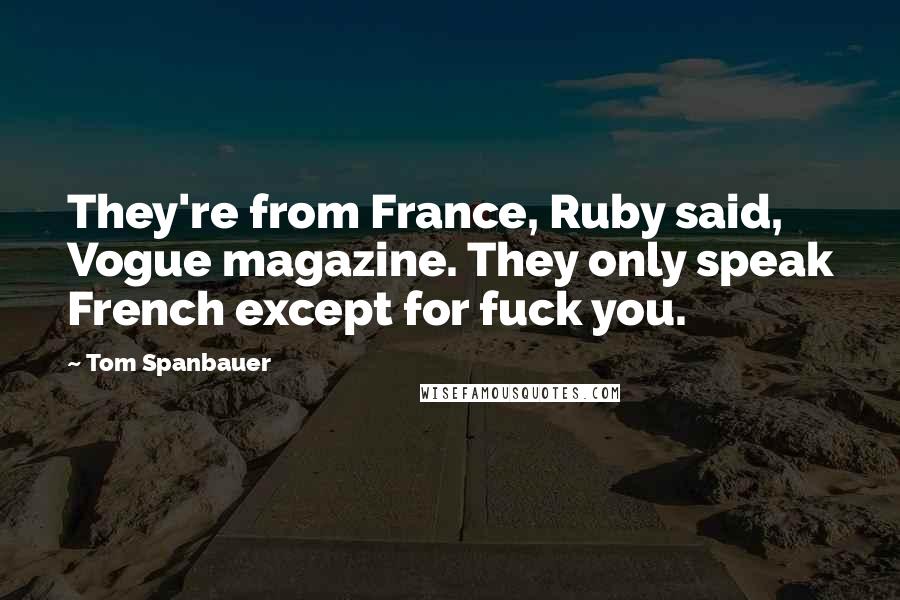 They're from France, Ruby said, Vogue magazine. They only speak French except for fuck you.

~ Tom Spanbauer

WISEFAMOUSQUOTES.COM